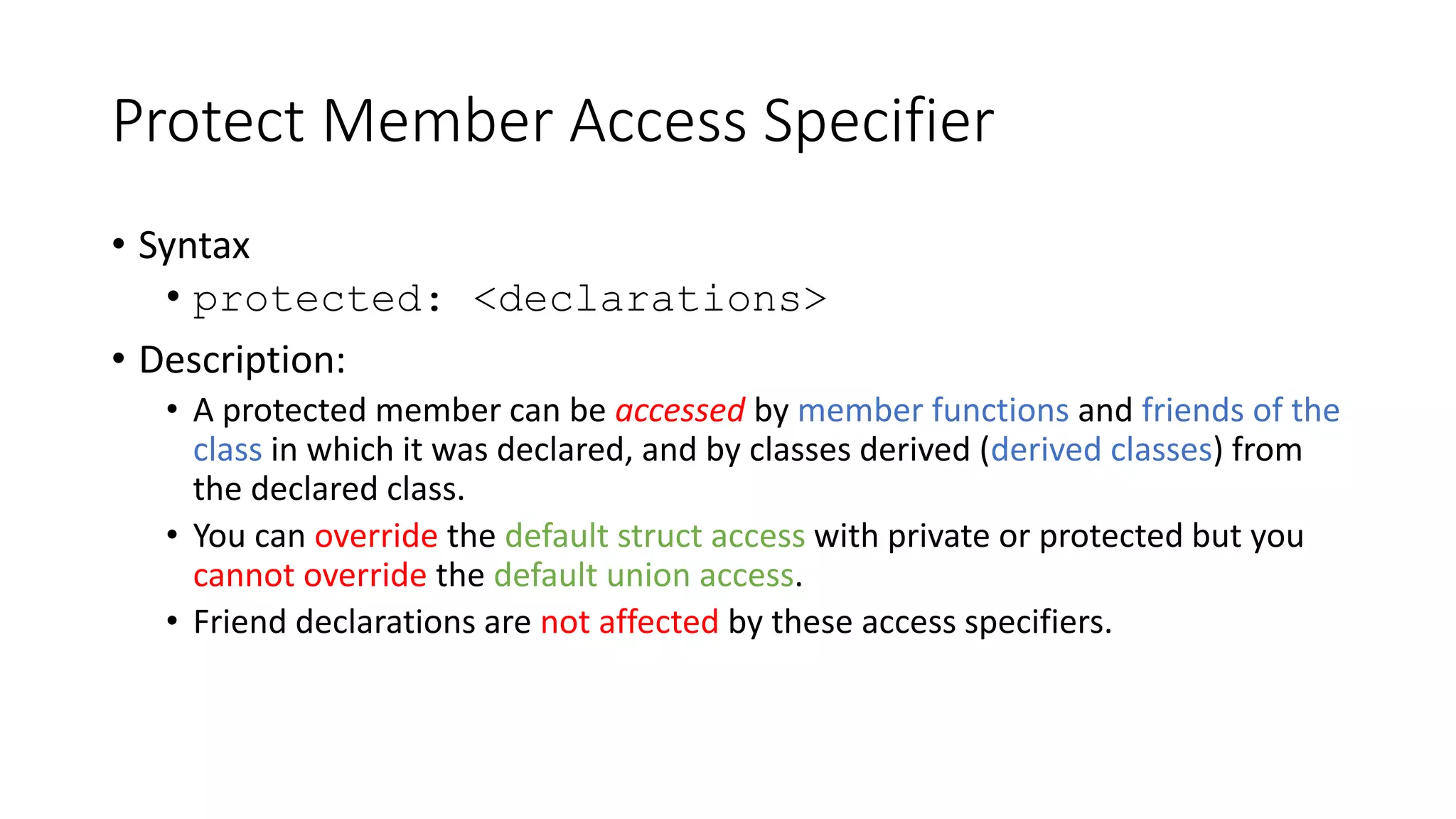 Protect Member Access Specifier

• Syntax
• protected: <declarations>
• Description:
• A protected member can be accessed by member functions and friends of the class in which it was declared, and by classes derived (derived classes) from the declared class.
• You can override the default struct access with private or protected but you cannot override the default union access.
• Friend declarations are not affected by these access specifiers.